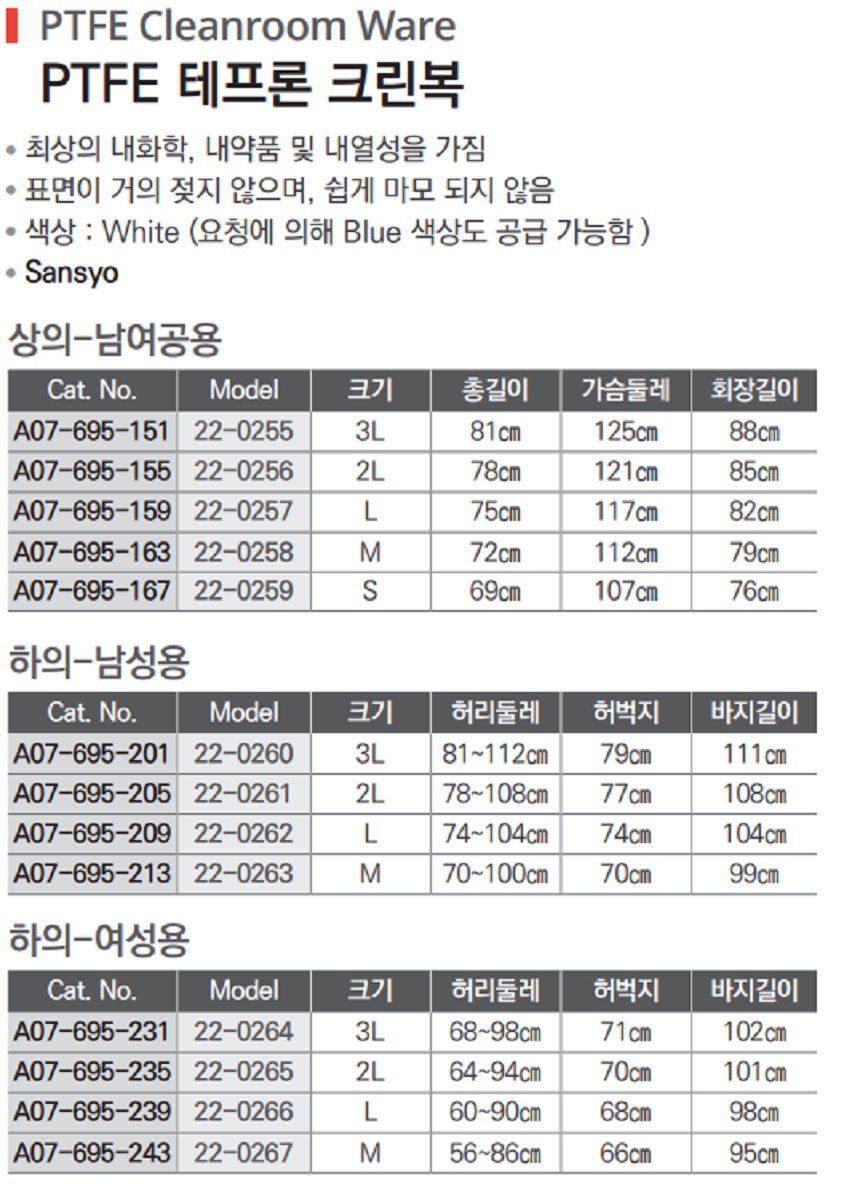 PTFE Cleanroom Ware
PTFE 테프론 크린복

• 최상의 내화학, 내약품 및 내열성을 가짐
• 표면이 거의 젖지 않으며, 쉽게 마모 되지 않음
• 색상 : White (요청에 의해 Blue 색상도 공급 가능함 )
• Sansyo

상의-남여공용

| Cat. No. | Model | 크기 | 총길이 | 가슴둘레 | 회장길이 |
|---|---|---|---|---|---|
| A07-695-151 | 22-0255 | 3L | 81㎝ | 125㎝ | 88㎝ |
| A07-695-155 | 22-0256 | 2L | 78㎝ | 121㎝ | 85㎝ |
| A07-695-159 | 22-0257 | L | 75㎝ | 117㎝ | 82㎝ |
| A07-695-163 | 22-0258 | M | 72㎝ | 112㎝ | 79㎝ |
| A07-695-167 | 22-0259 | S | 69㎝ | 107㎝ | 76㎝ |

하의-남성용

| Cat. No. | Model | 크기 | 허리둘레 | 허벅지 | 바지길이 |
|---|---|---|---|---|---|
| A07-695-201 | 22-0260 | 3L | 81~112㎝ | 79㎝ | 111㎝ |
| A07-695-205 | 22-0261 | 2L | 78~108㎝ | 77㎝ | 108㎝ |
| A07-695-209 | 22-0262 | L | 74~104㎝ | 74㎝ | 104㎝ |
| A07-695-213 | 22-0263 | M | 70~100㎝ | 70㎝ | 99㎝ |

하의-여성용

| Cat. No. | Model | 크기 | 허리둘레 | 허벅지 | 바지길이 |
|---|---|---|---|---|---|
| A07-695-231 | 22-0264 | 3L | 68~98㎝ | 71㎝ | 102㎝ |
| A07-695-235 | 22-0265 | 2L | 64~94㎝ | 70㎝ | 101㎝ |
| A07-695-239 | 22-0266 | L | 60~90㎝ | 68㎝ | 98㎝ |
| A07-695-243 | 22-0267 | M | 56~86㎝ | 66㎝ | 95㎝ |